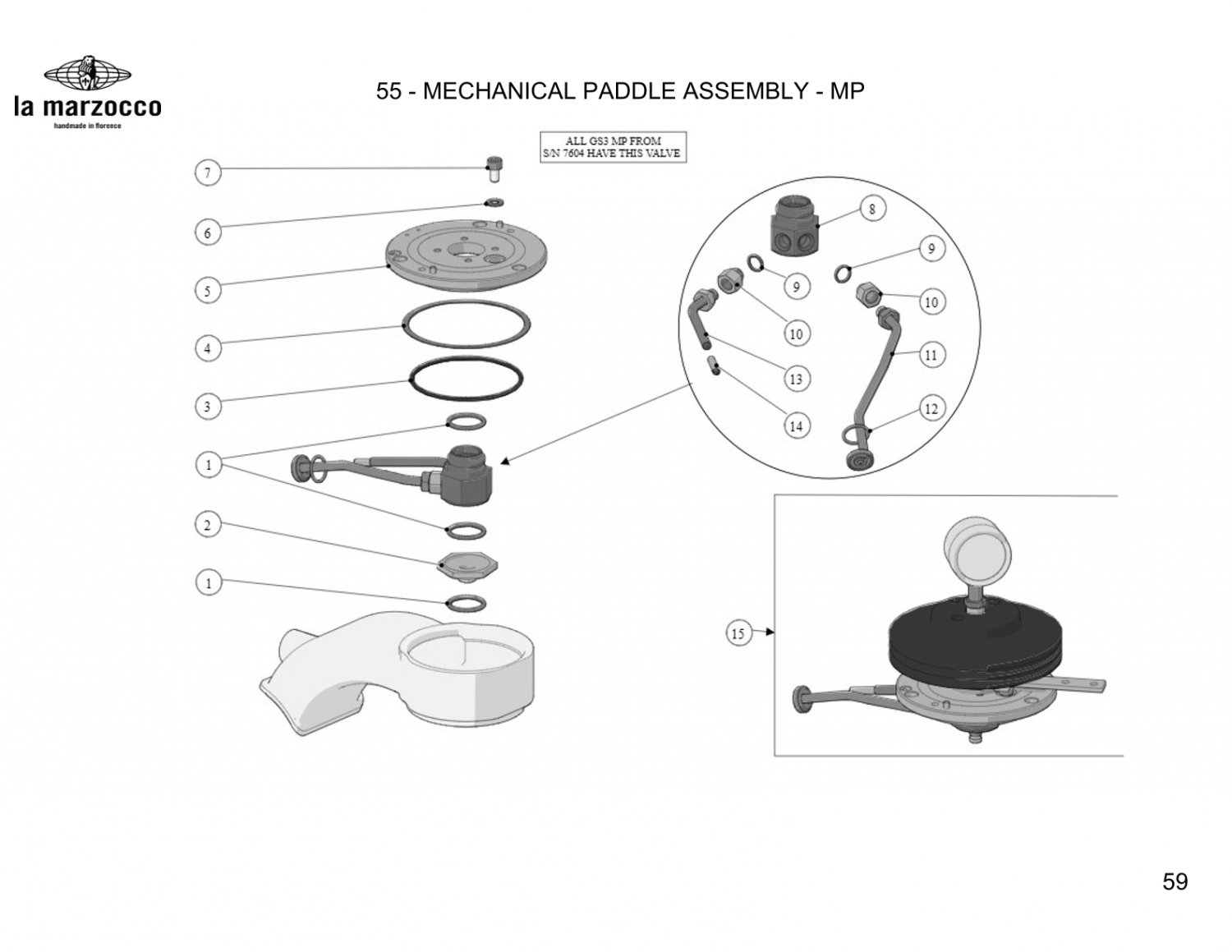 la marzocco
handmade in florence

55 - MECHANICAL PADDLE ASSEMBLY - MP

ALL GS3 MP FROM
S/N 7604 HAVE THIS VALVE

7
6
5
4
3
1
2
1

8
9
9
10
10
11
13
12
14

15

59